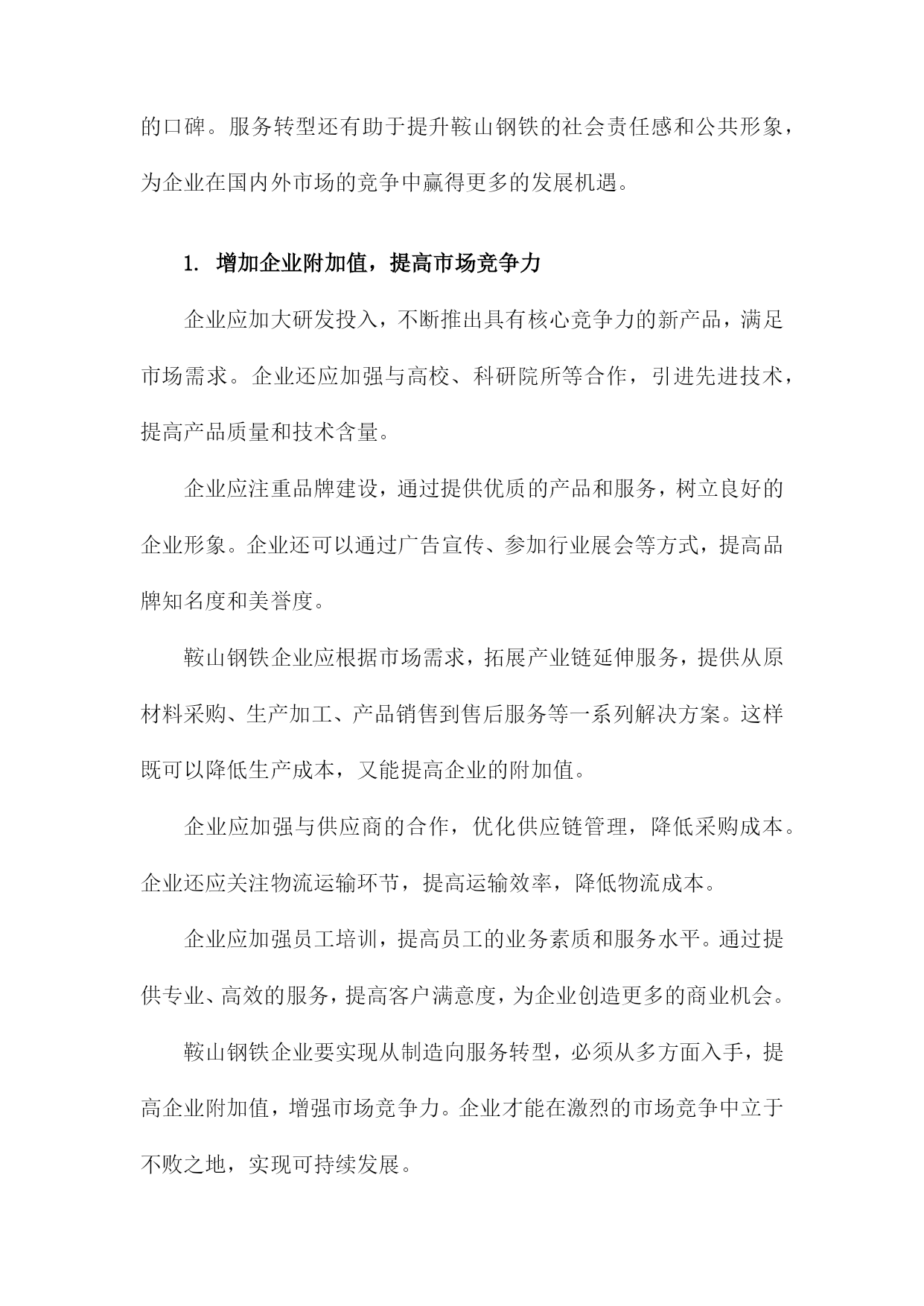 的口碑。服务转型还有助于提升鞍山钢铁的社会责任感和公共形象，为企业在国内外市场的竞争中赢得更多的发展机遇。

1. 增加企业附加值，提高市场竞争力

企业应加大研发投入，不断推出具有核心竞争力的新产品，满足市场需求。企业还应加强与高校、科研院所等合作，引进先进技术，提高产品质量和技术含量。

企业应注重品牌建设，通过提供优质的产品和服务，树立良好的企业形象。企业还可以通过广告宣传、参加行业展会等方式，提高品牌知名度和美誉度。

鞍山钢铁企业应根据市场需求，拓展产业链延伸服务，提供从原材料采购、生产加工、产品销售到售后服务等一系列解决方案。这样既可以降低生产成本，又能提高企业的附加值。

企业应加强与供应商的合作，优化供应链管理，降低采购成本。企业还应关注物流运输环节，提高运输效率，降低物流成本。

企业应加强员工培训，提高员工的业务素质和服务水平。通过提供专业、高效的服务，提高客户满意度，为企业创造更多的商业机会。

鞍山钢铁企业要实现从制造向服务转型，必须从多方面入手，提高企业附加值，增强市场竞争力。企业才能在激烈的市场竞争中立于不败之地，实现可持续发展。